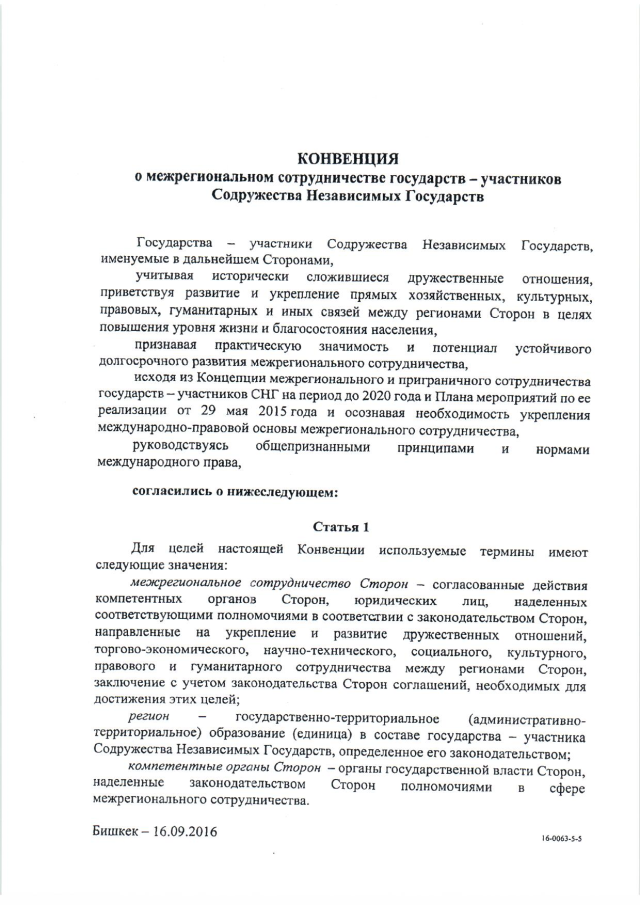 КОНВЕНЦИЯ
о межрегиональном сотрудничестве государств – участников Содружества Независимых Государств

Государства – участники Содружества Независимых Государств, именуемые в дальнейшем Сторонами,

учитывая исторически сложившиеся дружественные отношения, приветствуя развитие и укрепление прямых хозяйственных, культурных, правовых, гуманитарных и иных связей между регионами Сторон в целях повышения уровня жизни и благосостояния населения,

признавая практическую значимость и потенциал устойчивого долгосрочного развития межрегионального сотрудничества,

исходя из Концепции межрегионального и приграничного сотрудничества государств – участников СНГ на период до 2020 года и Плана мероприятий по ее реализации от 29 мая 2015 года и осознавая необходимость укрепления международно-правовой основы межрегионального сотрудничества,

руководствуясь общепризнанными принципами и нормами международного права,

согласились о нижеследующем:

Статья 1

Для целей настоящей Конвенции используемые термины имеют следующие значения:

межрегиональное сотрудничество Сторон – согласованные действия компетентных органов Сторон, юридических лиц, наделенных соответствующими полномочиями в соответствии с законодательством Сторон, направленные на укрепление и развитие дружественных отношений, торгово-экономического, научно-технического, социального, культурного, правового и гуманитарного сотрудничества между регионами Сторон, заключение с учетом законодательства Сторон соглашений, необходимых для достижения этих целей;

регион – государственно-территориальное (административно-территориальное) образование (единица) в составе государства – участника Содружества Независимых Государств, определенное его законодательством;

компетентные органы Сторон – органы государственной власти Сторон, наделенные законодательством Сторон полномочиями в сфере межрегионального сотрудничества.

Бишкек – 16.09.2016

16-0063-5-5